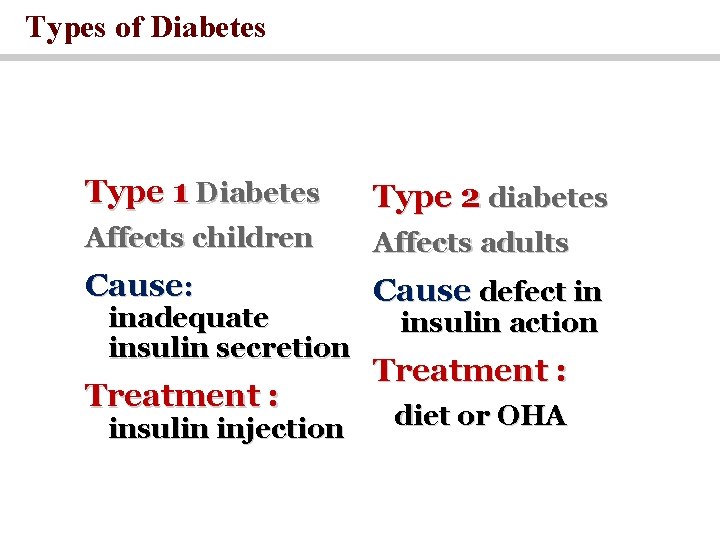 Types of Diabetes

Type 1 Diabetes

Affects children

Cause:
inadequate insulin secretion

Treatment :
insulin injection

Type 2 diabetes

Affects adults

Cause defect in insulin action

Treatment :

diet or OHA